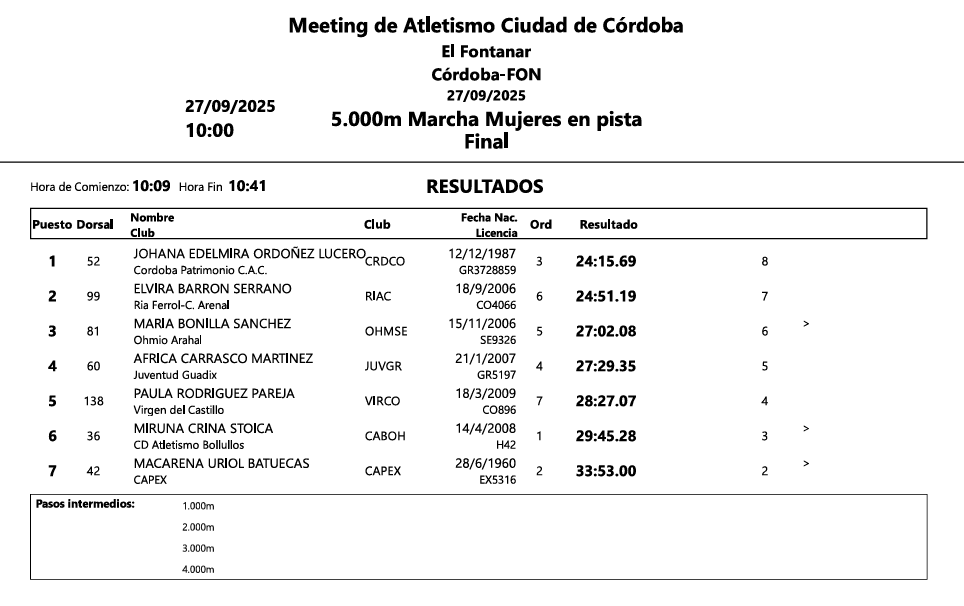 Meeting de Atletismo Ciudad de Córdoba
El Fontanar
Córdoba-FON
27/09/2025

27/09/2025
10:00

5.000m Marcha Mujeres en pista
Final

Hora de Comienzo: 10:09 Hora Fin 10:41

RESULTADOS

| Puesto | Dorsal | Nombre Club | Club | Fecha Nac. Licencia | Ord | Resultado | | |
|---|---|---|---|---|---|---|---|---|
| 1 | 52 | JOHANA EDELMIRA ORDOÑEZ LUCERO Cordoba Patrimonio C.A.C. | CRDCO | 12/12/1987 GR3728859 | 3 | 24:15.69 | 8 | |
| 2 | 99 | ELVIRA BARRON SERRANO Ria Ferrol-C. Arenal | RIAC | 18/9/2006 CO4066 | 6 | 24:51.19 | 7 | |
| 3 | 81 | MARIA BONILLA SANCHEZ Ohmio Arahal | OHMSE | 15/11/2006 SE9326 | 5 | 27:02.08 | 6 | > |
| 4 | 60 | AFRICA CARRASCO MARTINEZ Juventud Guadix | JUVGR | 21/1/2007 GR5197 | 4 | 27:29.35 | 5 | |
| 5 | 138 | PAULA RODRIGUEZ PAREJA Virgen del Castillo | VIRCO | 18/3/2009 CO896 | 7 | 28:27.07 | 4 | |
| 6 | 36 | MIRUNA CRINA STOICA CD Atletismo Bollullos | CABOH | 14/4/2008 H42 | 1 | 29:45.28 | 3 | > |
| 7 | 42 | MACARENA URIOL BATUECAS CAPEX | CAPEX | 28/6/1960 EX5316 | 2 | 33:53.00 | 2 | > |

Pasos intermedios:
1.000m
2.000m
3.000m
4.000m